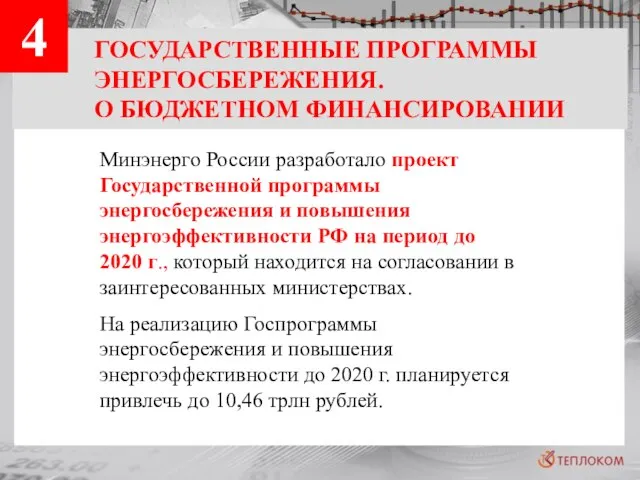 4

ГОСУДАРСТВЕННЫЕ ПРОГРАММЫ ЭНЕРГОСБЕРЕЖЕНИЯ.
О БЮДЖЕТНОМ ФИНАНСИРОВАНИИ

Минэнерго России разработало проект Государственной программы энергосбережения и повышения энергоэффективности РФ на период до 2020 г., который находится на согласовании в заинтересованных министерствах.

На реализацию Госпрограммы энергосбережения и повышения энергоэффективности до 2020 г. планируется привлечь до 10,46 трлн рублей.

263.00

ТЕПЛОКОМ